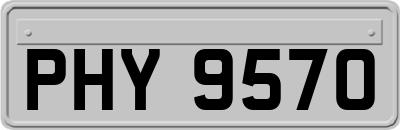 PHY 9570